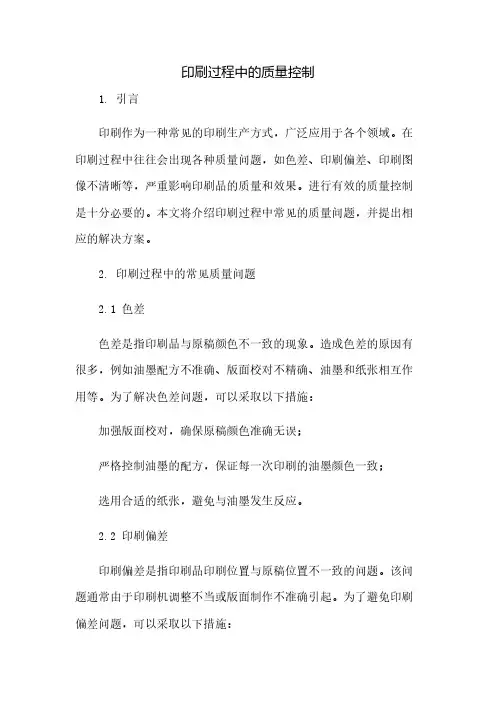 印刷过程中的质量控制

1. 引言

印刷作为一种常见的印刷生产方式，广泛应用于各个领域。在印刷过程中往往会出现各种质量问题，如色差、印刷偏差、印刷图像不清晰等，严重影响印刷品的质量和效果。进行有效的质量控制是十分必要的。本文将介绍印刷过程中常见的质量问题，并提出相应的解决方案。

2. 印刷过程中的常见质量问题

2.1 色差

色差是指印刷品与原稿颜色不一致的现象。造成色差的原因有很多，例如油墨配方不准确、版面校对不精确、油墨和纸张相互作用等。为了解决色差问题，可以采取以下措施：

加强版面校对，确保原稿颜色准确无误；

严格控制油墨的配方，保证每一次印刷的油墨颜色一致；

选用合适的纸张，避免与油墨发生反应。

2.2 印刷偏差

印刷偏差是指印刷品印刷位置与原稿位置不一致的问题。该问题通常由于印刷机调整不当或版面制作不准确引起。为了避免印刷偏差问题，可以采取以下措施：